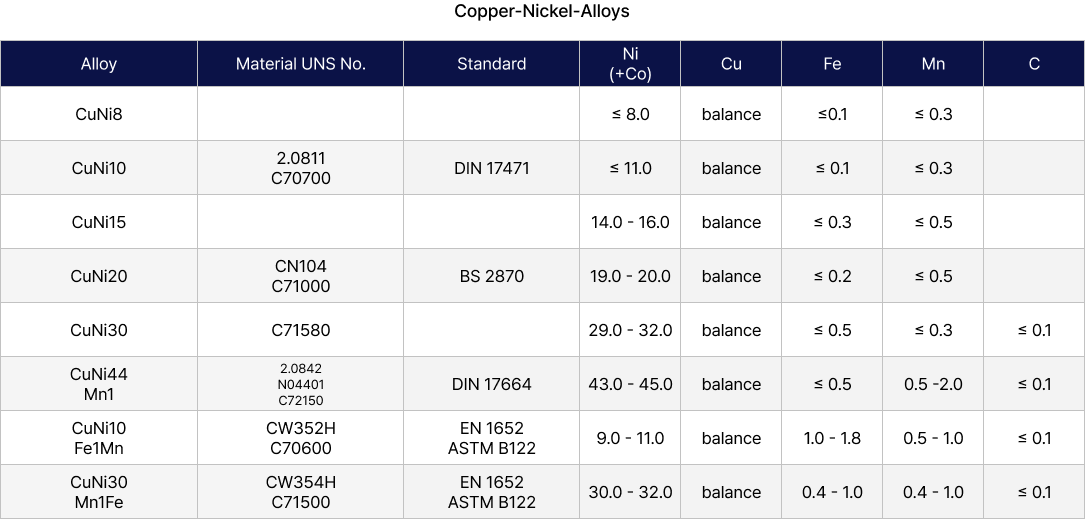 Copper-Nickel-Alloys

| Alloy | Material UNS No. | Standard | Ni (+Co) | Cu | Fe | Mn | C |
|---|---|---|---|---|---|---|---|
| CuNi8 | | | ≤ 8.0 | balance | ≤0.1 | ≤ 0.3 | |
| CuNi10 | 2.0811 C70700 | DIN 17471 | ≤ 11.0 | balance | ≤ 0.1 | ≤ 0.3 | |
| CuNi15 | | | 14.0 - 16.0 | balance | ≤ 0.3 | ≤ 0.5 | |
| CuNi20 | CN104 C71000 | BS 2870 | 19.0 - 20.0 | balance | ≤ 0.2 | ≤ 0.5 | |
| CuNi30 | C71580 | | 29.0 - 32.0 | balance | ≤ 0.5 | ≤ 0.3 | ≤ 0.1 |
| CuNi44 Mn1 | 2.0842 N04401 C72150 | DIN 17664 | 43.0 - 45.0 | balance | ≤ 0.5 | 0.5 -2.0 | ≤ 0.1 |
| CuNi10 Fe1Mn | CW352H C70600 | EN 1652 ASTM B122 | 9.0 - 11.0 | balance | 1.0 - 1.8 | 0.5 - 1.0 | ≤ 0.1 |
| CuNi30 Mn1Fe | CW354H C71500 | EN 1652 ASTM B122 | 30.0 - 32.0 | balance | 0.4 - 1.0 | 0.4 - 1.0 | ≤ 0.1 |